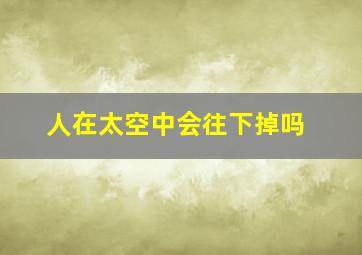 人在太空中会往下掉吗